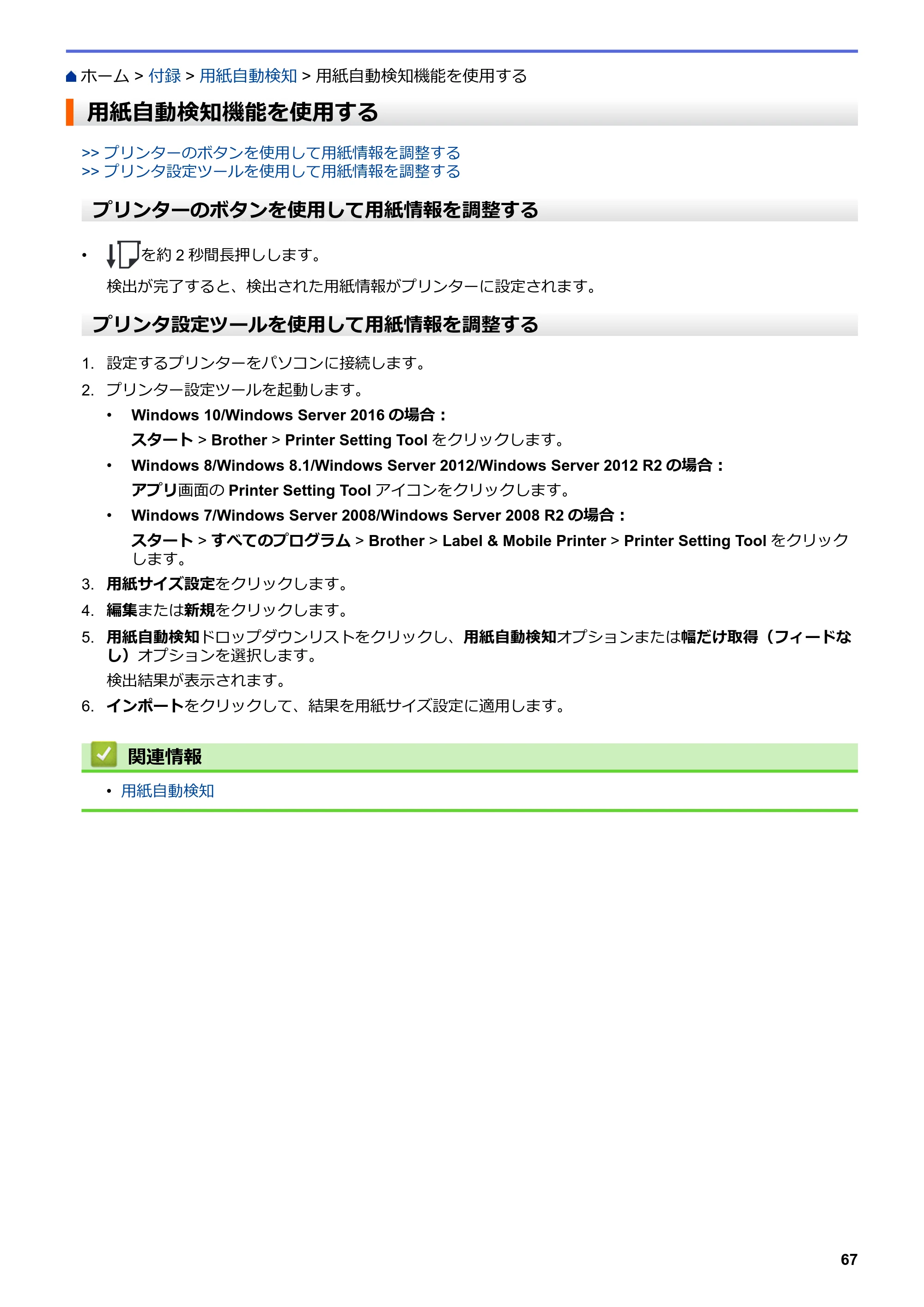 ホーム > 付録 > 用紙自動検知 > 用紙自動検知機能を使用する

用紙自動検知機能を使用する

>> プリンターのボタンを使用して用紙情報を調整する
>> プリンタ設定ツールを使用して用紙情報を調整する

プリンターのボタンを使用して用紙情報を調整する

• を約2秒間長押しします。
検出が完了すると、検出された用紙情報がプリンターに設定されます。

プリンタ設定ツールを使用して用紙情報を調整する

1. 設定するプリンターをパソコンに接続します。
2. プリンター設定ツールを起動します。
• Windows 10/Windows Server 2016の場合：
スタート > Brother > Printer Setting Toolをクリックします。
• Windows 8/Windows 8.1/Windows Server 2012/Windows Server 2012 R2の場合：
アプリ画面のPrinter Setting Toolアイコンをクリックします。
• Windows 7/Windows Server 2008/Windows Server 2008 R2の場合：
スタート > すべてのプログラム > Brother > Label & Mobile Printer > Printer Setting Toolをクリックします。
3. 用紙サイズ設定をクリックします。
4. 編集または新規をクリックします。
5. 用紙自動検知ドロップダウンリストをクリックし、用紙自動検知オプションまたは幅だけ取得（フィードなし）オプションを選択します。
検出結果が表示されます。
6. インポートをクリックして、結果を用紙サイズ設定に適用します。

関連情報

• 用紙自動検知

67